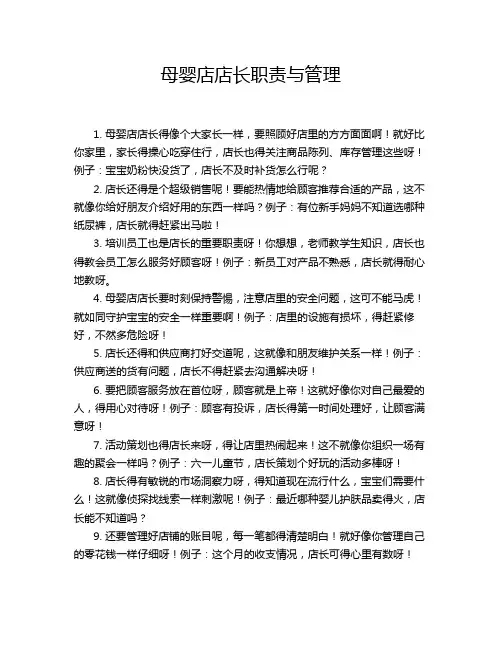 母婴店店长职责与管理

1. 母婴店店长得像个大家长一样，要照顾好店里的方方面面啊！就好比你家里，家长得操心吃穿住行，店长也得关注商品陈列、库存管理这些呀！例子：宝宝奶粉快没货了，店长不及时补货怎么行呢？

2. 店长还得是个超级销售呢！要能热情地给顾客推荐合适的产品，这不就像你给好朋友介绍好用的东西一样吗？例子：有位新手妈妈不知道选哪种纸尿裤，店长就得赶紧出马啦！

3. 培训员工也是店长的重要职责呀！你想想，老师教学生知识，店长也得教会员工怎么服务好顾客呀！例子：新员工对产品不熟悉，店长就得耐心地教呀。

4. 母婴店店长要时刻保持警惕，注意店里的安全问题，这可不能马虎！就如同守护宝宝的安全一样重要啊！例子：店里的设施有损坏，得赶紧修好，不然多危险呀！

5. 店长还得和供应商打好交道呢，这就像和朋友维护关系一样！例子：供应商送的货有问题，店长不得赶紧去沟通解决呀！

6. 要把顾客服务放在首位呀，顾客就是上帝！这就好像你对自己最爱的人，得用心对待呀！例子：顾客有投诉，店长得第一时间处理好，让顾客满意呀！

7. 活动策划也得店长来呀，得让店里热闹起来！这不就像你组织一场有趣的聚会一样吗？例子：六一儿童节，店长策划个好玩的活动多棒呀！

8. 店长得有敏锐的市场洞察力呀，得知道现在流行什么，宝宝们需要什么！这就像侦探找线索一样刺激呢！例子：最近哪种婴儿护肤品卖得火，店长能不知道吗？

9. 还要管理好店铺的账目呢，每一笔都得清楚明白！就好像你管理自己的零花钱一样仔细呀！例子：这个月的收支情况，店长可得心里有数呀！